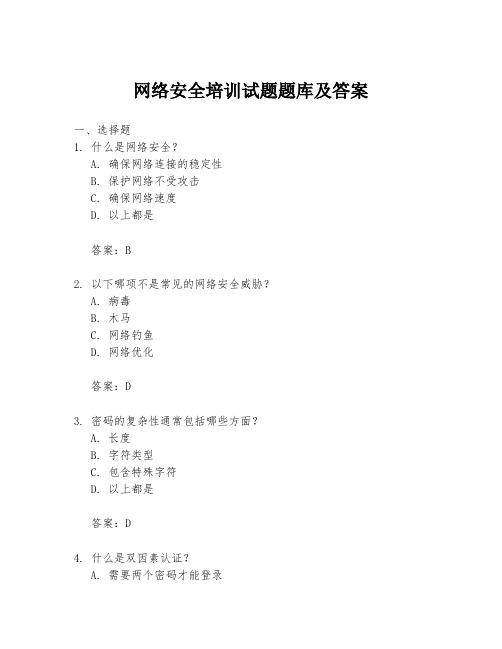 网络安全培训试题题库及答案

一、选择题

1. 什么是网络安全？
A. 确保网络连接的稳定性
B. 保护网络不受攻击
C. 确保网络速度
D. 以上都是

答案：B

2. 以下哪项不是常见的网络安全威胁？
A. 病毒
B. 木马
C. 网络钓鱼
D. 网络优化

答案：D

3. 密码的复杂性通常包括哪些方面？
A. 长度
B. 字符类型
C. 包含特殊字符
D. 以上都是

答案：D

4. 什么是双因素认证？
A. 需要两个密码才能登录